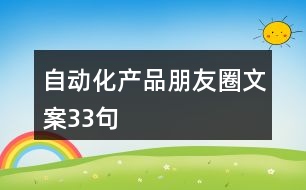 自动化产品朋友圈文案33句